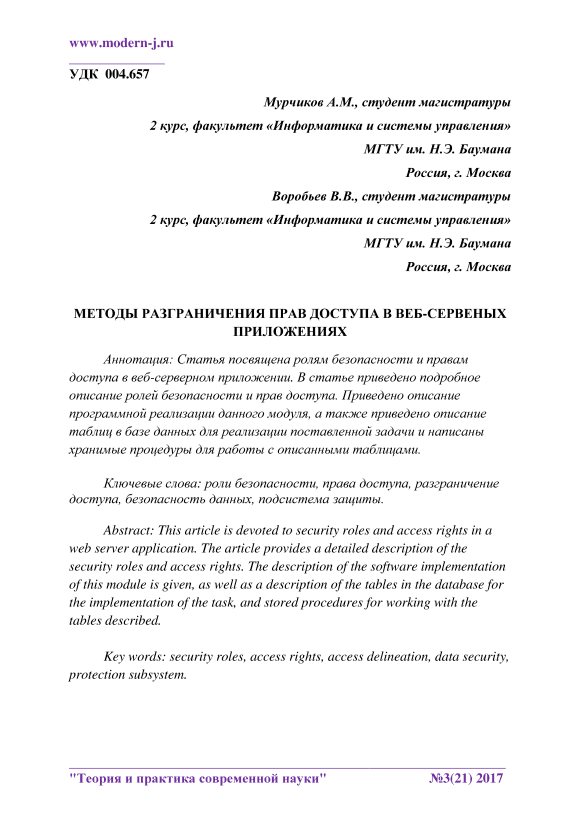 www.modern-j.ru

УДК 004.657

Мурчиков А.М., студент магистратуры
2 курс, факультет «Информатика и системы управления»
МГТУ им. Н.Э. Баумана
Россия, г. Москва
Воробьев В.В., студент магистратуры
2 курс, факультет «Информатика и системы управления»
МГТУ им. Н.Э. Баумана
Россия, г. Москва

МЕТОДЫ РАЗГРАНИЧЕНИЯ ПРАВ ДОСТУПА В ВЕБ-СЕРВЕНЫХ ПРИЛОЖЕНИЯХ

Аннотация: Статья посвящена ролям безопасности и правам доступа в веб-серверном приложении. В статье приведено подробное описание ролей безопасности и прав доступа. Приведено описание программной реализации данного модуля, а также приведено описание таблиц в базе данных для реализации поставленной задачи и написаны хранимые процедуры для работы с описанными таблицами.

Ключевые слова: роли безопасности, права доступа, разграничение доступа, безопасность данных, подсистема защиты.

Abstract: This article is devoted to security roles and access rights in a web server application. The article provides a detailed description of the security roles and access rights. The description of the software implementation of this module is given, as well as a description of the tables in the database for the implementation of the task, and stored procedures for working with the tables described.

Key words: security roles, access rights, access delineation, data security, protection subsystem.

"Теория и практика современной науки" №3(21) 2017